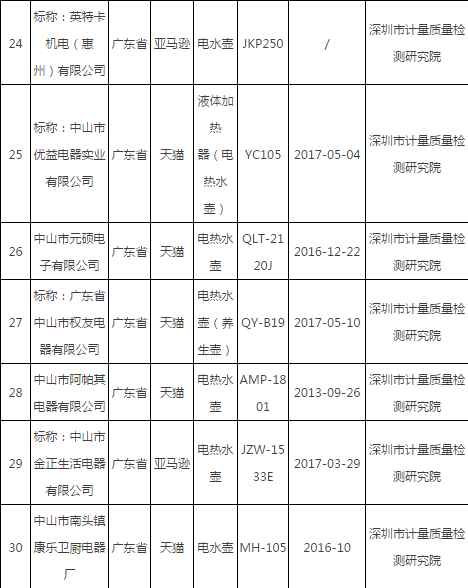 | 24 | 标称：英特卡机电（惠州）有限公司 | 广东省 | 亚马逊 | 电水壶 | JKP250 | / | 深圳市计量质量检测研究院 |
|---|---|---|---|---|---|---|---|
| 25 | 标称：中山市优益电器实业有限公司 | 广东省 | 天猫 | 液体加热器（电热水壶） | YC105 | 2017-05-04 | 深圳市计量质量检测研究院 |
| 26 | 中山市元硕电子有限公司 | 广东省 | 天猫 | 电热水壶 | QLT-2120J | 2016-12-22 | 深圳市计量质量检测研究院 |
| 27 | 标称：广东省中山市权友电器有限公司 | 广东省 | 天猫 | 电热水壶（养生壶） | QY-B19 | 2017-05-10 | 深圳市计量质量检测研究院 |
| 28 | 中山市阿帕其电器有限公司 | 广东省 | 天猫 | 电热水壶 | AMP-1801 | 2013-09-26 | 深圳市计量质量检测研究院 |
| 29 | 标称：中山市金正生活电器有限公司 | 广东省 | 亚马逊 | 电热水壶 | JZW-1533E | 2017-03-29 | 深圳市计量质量检测研究院 |
| 30 | 中山市南头镇康乐卫厨电器厂 | 广东省 | 天猫 | 电水壶 | MH-105 | 2016-10 | 深圳市计量质量检测研究院 |